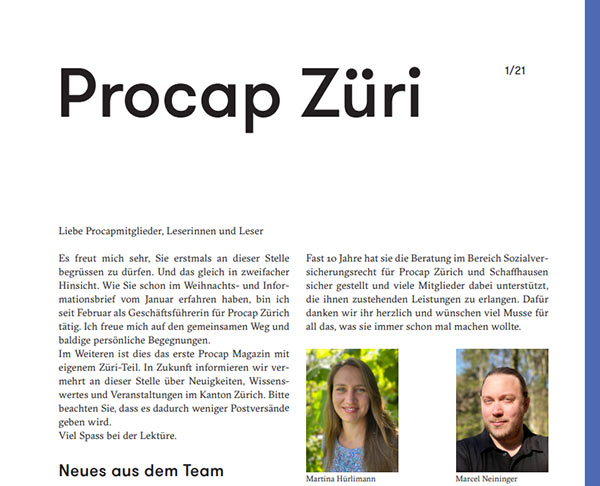 Procap Züri

1/21

Liebe Procapmitglieder, Leserinnen und Leser

Es freut mich sehr, Sie erstmals an dieser Stelle begrüssen zu dürfen. Und das gleich in zweifacher Hinsicht. Wie Sie schon im Weihnachts- und Informationsbrief vom Januar erfahren haben, bin ich seit Februar als Geschäftsführerin für Procap Zürich tätig. Ich freue mich auf den gemeinsamen Weg und baldige persönliche Begegnungen.
Im Weiteren ist dies das erste Procap Magazin mit eigenem Züri-Teil. In Zukunft informieren wir vermehrt an dieser Stelle über Neuigkeiten, Wissenswertes und Veranstaltungen im Kanton Zürich. Bitte beachten Sie, dass es dadurch weniger Postversände geben wird.
Viel Spass bei der Lektüre.

Neues aus dem Team

Fast 10 Jahre hat sie die Beratung im Bereich Sozialversicherungsrecht für Procap Zürich und Schaffhausen sicher gestellt und viele Mitglieder dabei unterstützt, die ihnen zustehenden Leistungen zu erlangen. Dafür danken wir ihr herzlich und wünschen viel Musse für all das, was sie immer schon mal machen wollte.

Martina Hürlimann

Marcel Neininger